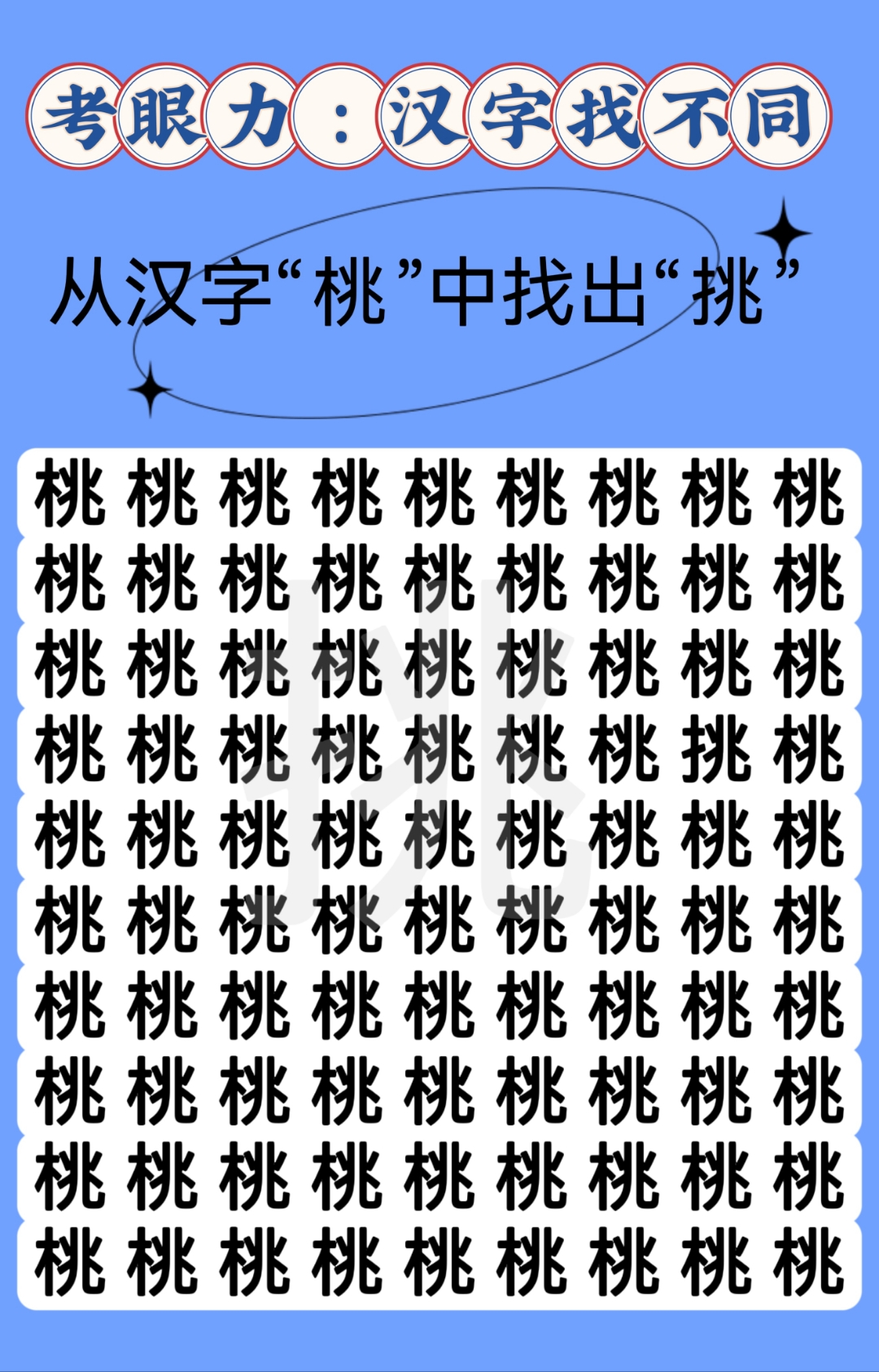 考眼力：汉字找不同

从汉字“桃”中找出“挑”

桃 桃 桃 桃 桃 桃 桃 桃 桃
桃 桃 桃 桃 桃 桃 桃 桃 桃
桃 桃 桃 桃 桃 桃 桃 桃 桃
桃 桃 桃 桃 桃 桃 桃 挑 桃
桃 桃 桃 桃 桃 桃 桃 桃 桃
桃 桃 桃 桃 桃 桃 桃 桃 桃
桃 桃 桃 桃 桃 桃 桃 桃 桃
桃 桃 桃 桃 桃 桃 桃 桃 桃
桃 桃 桃 桃 桃 桃 桃 桃 桃
桃 桃 桃 桃 桃 桃 桃 桃 桃

挑